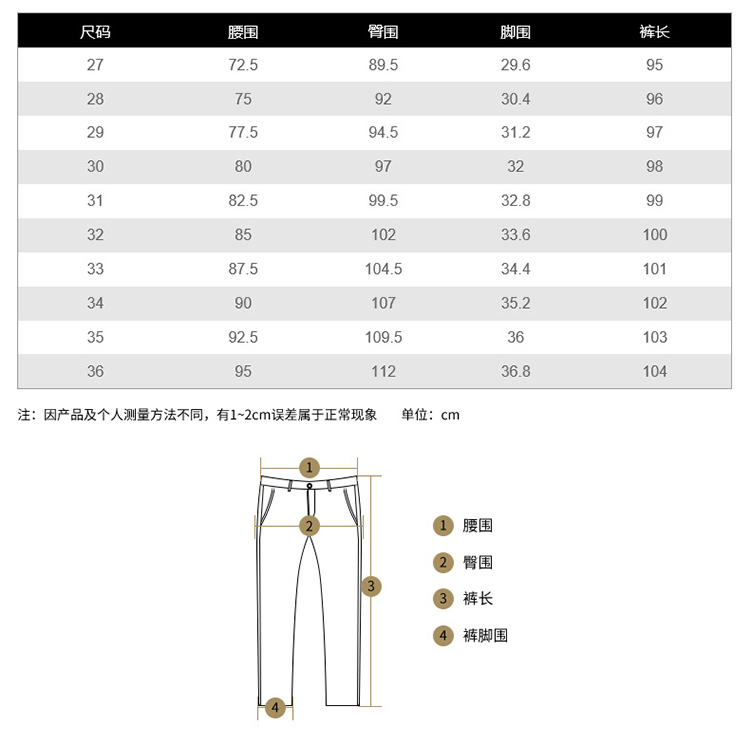 | 尺码 | 腰围 | 臀围 | 脚围 | 裤长 |
|---|---|---|---|---|
| 27 | 72.5 | 89.5 | 29.6 | 95 |
| 28 | 75 | 92 | 30.4 | 96 |
| 29 | 77.5 | 94.5 | 31.2 | 97 |
| 30 | 80 | 97 | 32 | 98 |
| 31 | 82.5 | 99.5 | 32.8 | 99 |
| 32 | 85 | 102 | 33.6 | 100 |
| 33 | 87.5 | 104.5 | 34.4 | 101 |
| 34 | 90 | 107 | 35.2 | 102 |
| 35 | 92.5 | 109.5 | 36 | 103 |
| 36 | 95 | 112 | 36.8 | 104 |

注：因产品及个人测量方法不同，有1~2cm误差属于正常现象　　单位：cm

1
2
3
4

1 腰围
2 臀围
3 裤长
4 裤脚围